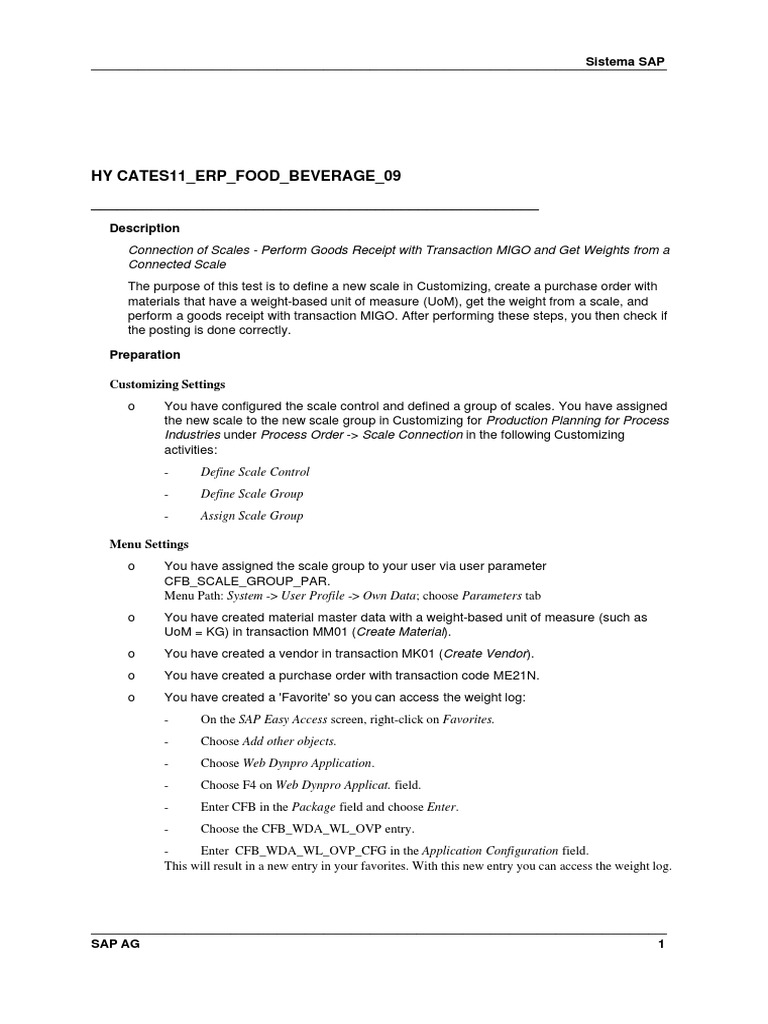 Sistema SAP

HY CATES11_ERP_FOOD_BEVERAGE_09

Description

Connection of Scales - Perform Goods Receipt with Transaction MIGO and Get Weights from a Connected Scale

The purpose of this test is to define a new scale in Customizing, create a purchase order with materials that have a weight-based unit of measure (UoM), get the weight from a scale, and perform a goods receipt with transaction MIGO. After performing these steps, you then check if the posting is done correctly.

Preparation

Customizing Settings

o You have configured the scale control and defined a group of scales. You have assigned the new scale to the new scale group in Customizing for Production Planning for Process Industries under Process Order -> Scale Connection in the following Customizing activities:

- Define Scale Control

- Define Scale Group

- Assign Scale Group

Menu Settings

o You have assigned the scale group to your user via user parameter CFB_SCALE_GROUP_PAR.
Menu Path: System -> User Profile -> Own Data; choose Parameters tab

o You have created material master data with a weight-based unit of measure (such as UoM = KG) in transaction MM01 (Create Material).

o You have created a vendor in transaction MK01 (Create Vendor).

o You have created a purchase order with transaction code ME21N.

o You have created a 'Favorite' so you can access the weight log:

- On the SAP Easy Access screen, right-click on Favorites.

- Choose Add other objects.

- Choose Web Dynpro Application.

- Choose F4 on Web Dynpro Applicat. field.

- Enter CFB in the Package field and choose Enter.

- Choose the CFB_WDA_WL_OVP entry.

- Enter CFB_WDA_WL_OVP_CFG in the Application Configuration field.
This will result in a new entry in your favorites. With this new entry you can access the weight log.

SAP AG 1